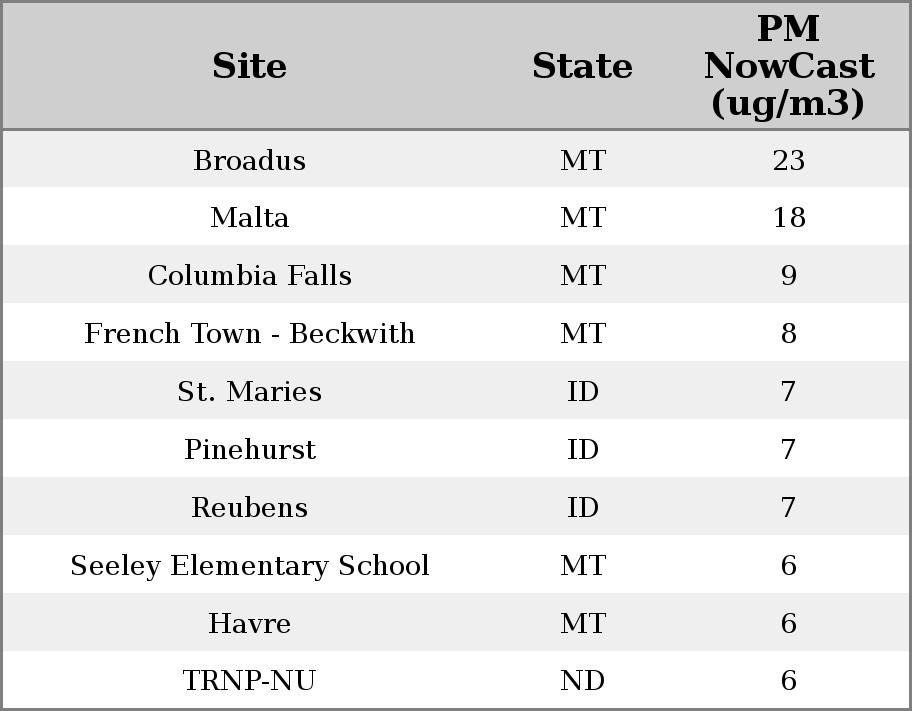 | Site | State | PM NowCast (ug/m3) |
|---|---|---|
| Broadus | MT | 23 |
| Malta | MT | 18 |
| Columbia Falls | MT | 9 |
| French Town - Beckwith | MT | 8 |
| St. Maries | ID | 7 |
| Pinehurst | ID | 7 |
| Reubens | ID | 7 |
| Seeley Elementary School | MT | 6 |
| Havre | MT | 6 |
| TRNP-NU | ND | 6 |